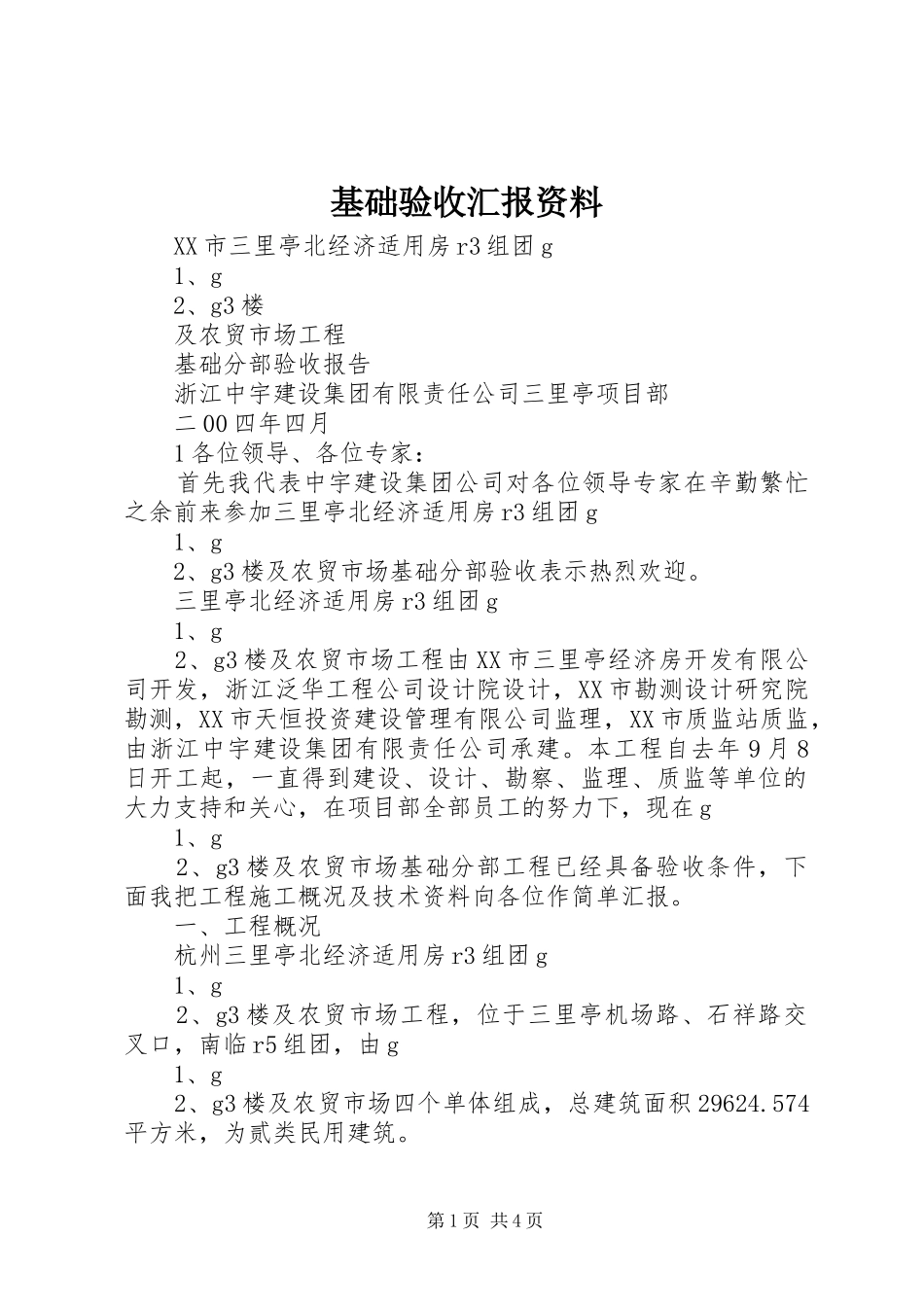 基础验收汇报资料

XX市三里亭北经济适用房r3组团g

1、g

2、g3楼

及农贸市场工程

基础分部验收报告

浙江中宇建设集团有限责任公司三里亭项目部

二00四年四月

1各位领导、各位专家：

首先我代表中宇建设集团公司对各位领导专家在辛勤繁忙之余前来参加三里亭北经济适用房r3组团g

1、g

2、g3楼及农贸市场基础分部验收表示热烈欢迎。

三里亭北经济适用房r3组团g

1、g

2、g3楼及农贸市场工程由XX市三里亭经济房开发有限公司开发，浙江泛华工程公司设计院设计，XX市勘测设计研究院勘测，XX市天恒投资建设管理有限公司监理，XX市质监站质监，由浙江中宇建设集团有限责任公司承建。本工程自去年9月8日开工起，一直得到建设、设计、勘察、监理、质监等单位的大力支持和关心，在项目部全部员工的努力下，现在g

1、g

2、g3楼及农贸市场基础分部工程已经具备验收条件，下面我把工程施工概况及技术资料向各位作简单汇报。

一、工程概况

杭州三里亭北经济适用房r3组团g

1、g

2、g3楼及农贸市场工程，位于三里亭机场路、石祥路交叉口，南临r5组团，由g

1、g

2、g3楼及农贸市场四个单体组成，总建筑面积29624.574平方米，为贰类民用建筑。

第1页 共4页